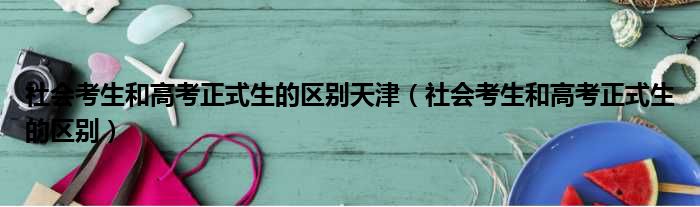 社会考生和高考正式生的区别天津（社会考生和高考正式生的区别）